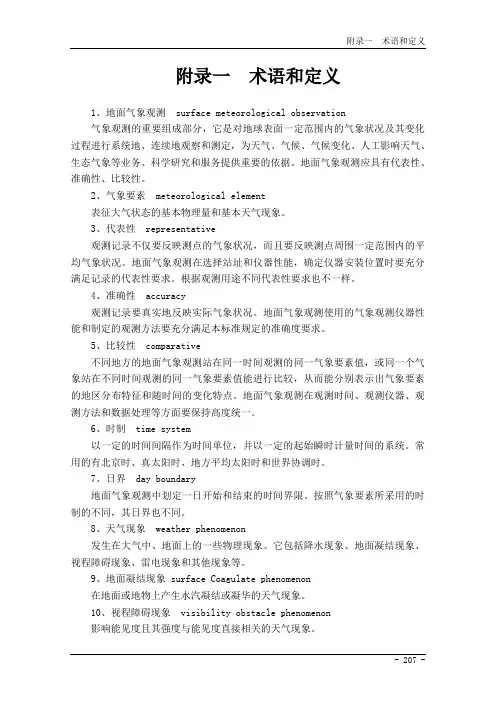 附录一　术语和定义

附录一　术语和定义

1、地面气象观测　surface meteorological observation

气象观测的重要组成部分，它是对地球表面一定范围内的气象状况及其变化过程进行系统地、连续地观察和测定，为天气、气候、气候变化、人工影响天气、生态气象等业务、科学研究和服务提供重要的依据。地面气象观测应具有代表性、准确性、比较性。

2、气象要素　meteorological element

表征大气状态的基本物理量和基本天气现象。

3、代表性　representative

观测记录不仅要反映测点的气象状况，而且要反映测点周围一定范围内的平均气象状况。地面气象观测在选择站址和仪器性能，确定仪器安装位置时要充分满足记录的代表性要求。根据观测用途不同代表性要求也不一样。

4、准确性　accuracy

观测记录要真实地反映实际气象状况。地面气象观测使用的气象观测仪器性能和制定的观测方法要充分满足本标准规定的准确度要求。

5、比较性　comparative

不同地方的地面气象观测站在同一时间观测的同一气象要素值，或同一个气象站在不同时间观测的同一气象要素值能进行比较，从而能分别表示出气象要素的地区分布特征和随时间的变化特点。地面气象观测在观测时间、观测仪器、观测方法和数据处理等方面要保持高度统一。

6、时制　time system

以一定的时间间隔作为时间单位，并以一定的起始瞬时计量时间的系统。常用的有北京时、真太阳时、地方平均太阳时和世界协调时。

7、日界　day boundary

地面气象观测中划定一日开始和结束的时间界限。按照气象要素所采用的时制的不同，其日界也不同。

8、天气现象　weather phenomenon

发生在大气中、地面上的一些物理现象。它包括降水现象、地面凝结现象、视程障碍现象、雷电现象和其他现象等。

9、地面凝结现象　surface Coagulate phenomenon

在地面或地物上产生水汽凝结或凝华的天气现象。

10、视程障碍现象　visibility obstacle phenomenon

影响能见度且其强度与能见度直接相关的天气现象。

- 207 -